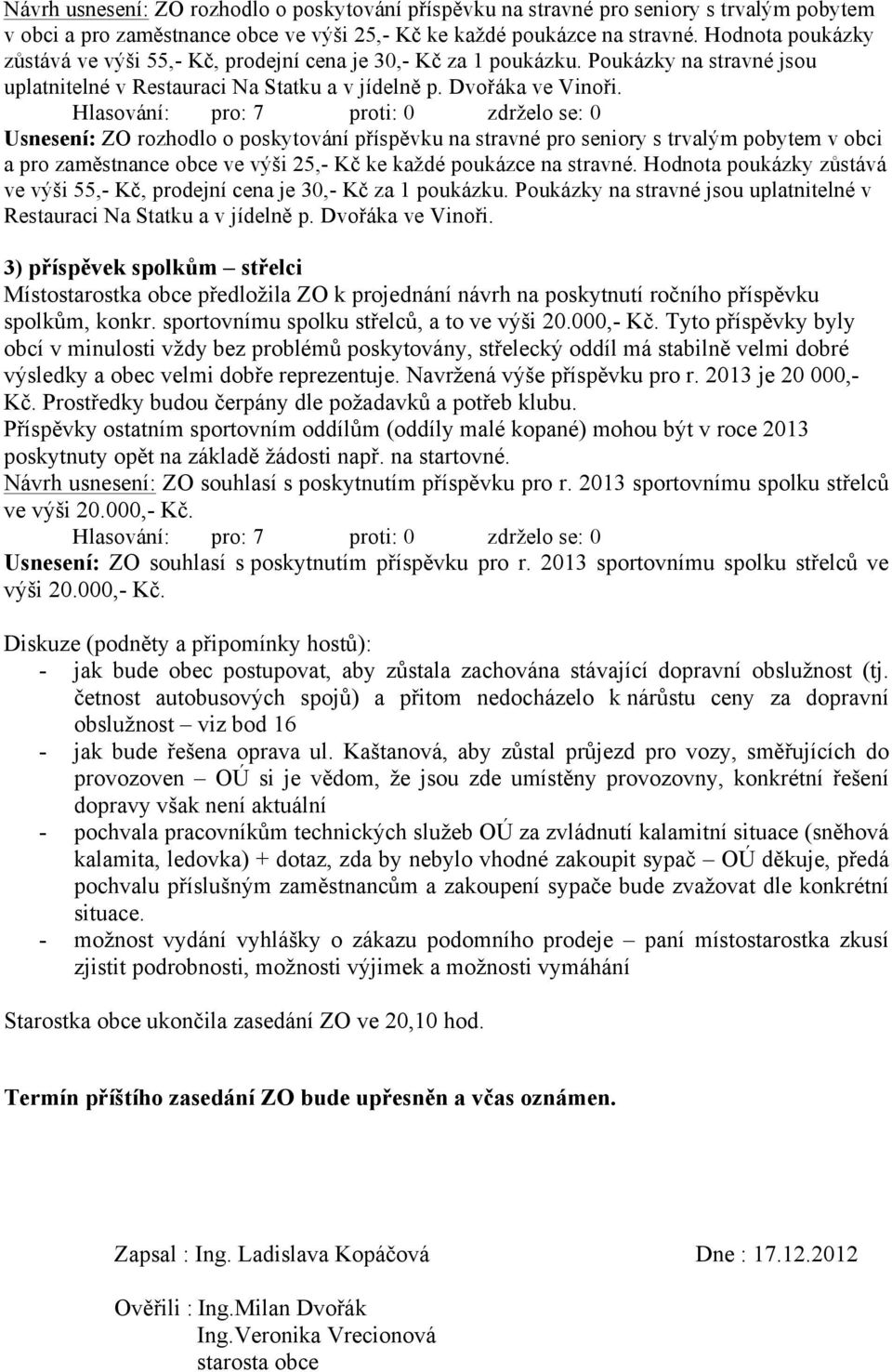 Návrh usnesení: ZO rozhodlo o poskytování příspěvku na stravné pro seniory s trvalým pobytem v obci a pro zaměstnance obce ve výši 25,- Kč ke každé poukázce na stravné. Hodnota poukázky zůstává ve výši 55,- Kč, prodejní cena je 30,- Kč za 1 poukázku. Poukázky na stravné jsou uplatnitelné v Restauraci Na Statku a v jídelně p. Dvořáka ve Vinoři.

Hlasování: pro: 7 proti: 0 zdrželo se: 0

Usnesení: ZO rozhodlo o poskytování příspěvku na stravné pro seniory s trvalým pobytem v obci a pro zaměstnance obce ve výši 25,- Kč ke každé poukázce na stravné. Hodnota poukázky zůstává ve výši 55,- Kč, prodejní cena je 30,- Kč za 1 poukázku. Poukázky na stravné jsou uplatnitelné v Restauraci Na Statku a v jídelně p. Dvořáka ve Vinoři.

3) příspěvek spolkům – střelci

Místostarostka obce předložila ZO k projednání návrh na poskytnutí ročního příspěvku spolkům, konkr. sportovnímu spolku střelců, a to ve výši 20.000,- Kč. Tyto příspěvky byly obcí v minulosti vždy bez problémů poskytovány, střelecký oddíl má stabilně velmi dobré výsledky a obec velmi dobře reprezentuje. Navržená výše příspěvku pro r. 2013 je 20 000,- Kč. Prostředky budou čerpány dle požadavků a potřeb klubu.

Příspěvky ostatním sportovním oddílům (oddíly malé kopané) mohou být v roce 2013 poskytnuty opět na základě žádosti např. na startovné.

Návrh usnesení: ZO souhlasí s poskytnutím příspěvku pro r. 2013 sportovnímu spolku střelců ve výši 20.000,- Kč.

Hlasování: pro: 7 proti: 0 zdrželo se: 0

Usnesení: ZO souhlasí s poskytnutím příspěvku pro r. 2013 sportovnímu spolku střelců ve výši 20.000,- Kč.

Diskuze (podněty a připomínky hostů):
- jak bude obec postupovat, aby zůstala zachována stávající dopravní obslužnost (tj. četnost autobusových spojů) a přitom nedocházelo k nárůstu ceny za dopravní obslužnost – viz bod 16
- jak bude řešena oprava ul. Kaštanová, aby zůstal průjezd pro vozy, směřujících do provozoven – OÚ si je vědom, že jsou zde umístěny provozovny, konkrétní řešení dopravy však není aktuální
- pochvala pracovníkům technických služeb OÚ za zvládnutí kalamitní situace (sněhová kalamita, ledovka) + dotaz, zda by nebylo vhodné zakoupit sypač – OÚ děkuje, předá pochvalu příslušným zaměstnancům a zakoupení sypače bude zvažovat dle konkrétní situace.
- možnost vydání vyhlášky o zákazu podomního prodeje – paní místostarostka zkusí zjistit podrobnosti, možnosti výjimek a možnosti vymáhání

Starostka obce ukončila zasedání ZO ve 20,10 hod.

Termín příštího zasedání ZO bude upřesněn a včas oznámen.

Zapsal : Ing. Ladislava Kopáčová Dne : 17.12.2012

Ověřili : Ing.Milan Dvořák
Ing.Veronika Vrecionová
starosta obce